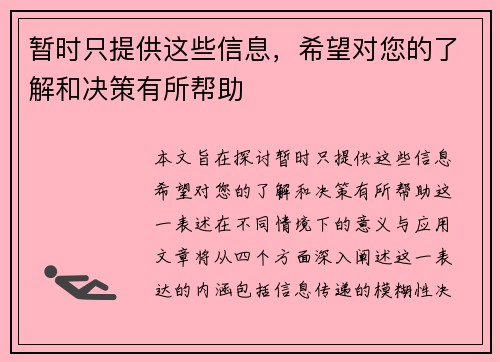 暂时只提供这些信息，希望对您的了解和决策有所帮助

本文旨在探讨暂时只提供这些信息希望对您的了解和决策有所帮助这一表述在不同情境下的意义与应用文章将从四个方面深入阐述这一表达的内涵包括信息传递的模糊性决